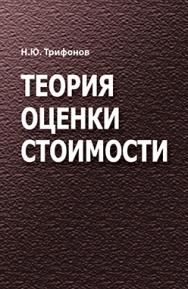 Н.Ю. Трифонов

ТЕОРИЯ ОЦЕНКИ СТОИМОСТИ